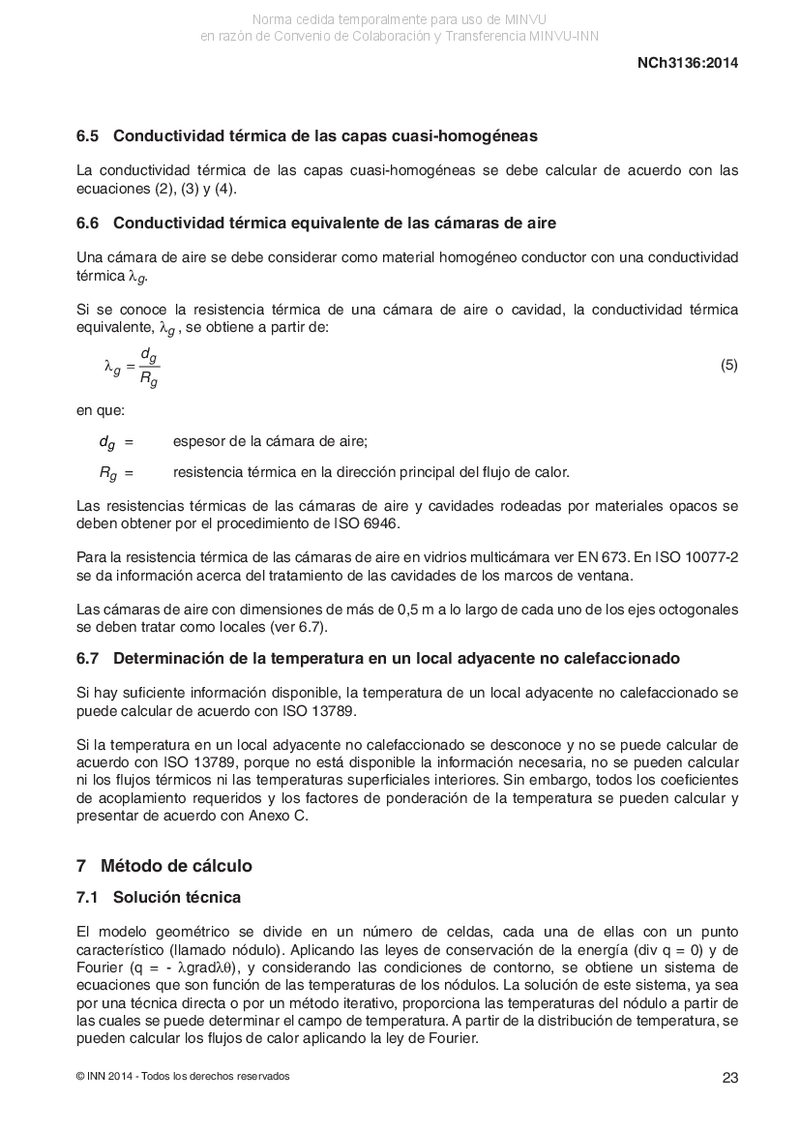 Norma cedida temporalmente para uso de MINVU
en razón de Convenio de Colaboración y Transferencia MINVU-INN

NCh3136:2014

6.5 Conductividad térmica de las capas cuasi-homogéneas

La conductividad térmica de las capas cuasi-homogéneas se debe calcular de acuerdo con las ecuaciones (2), (3) y (4).

6.6 Conductividad térmica equivalente de las cámaras de aire

Una cámara de aire se debe considerar como material homogéneo conductor con una conductividad térmica $\lambda_g$.

Si se conoce la resistencia térmica de una cámara de aire o cavidad, la conductividad térmica equivalente, $\lambda_g$ , se obtiene a partir de:

$\lambda_g = \frac{d_g}{R_g}$ (5)

en que:

$d_g$ = espesor de la cámara de aire;

$R_g$ = resistencia térmica en la dirección principal del flujo de calor.

Las resistencias térmicas de las cámaras de aire y cavidades rodeadas por materiales opacos se deben obtener por el procedimiento de ISO 6946.

Para la resistencia térmica de las cámaras de aire en vidrios multicámara ver EN 673. En ISO 10077-2 se da información acerca del tratamiento de las cavidades de los marcos de ventana.

Las cámaras de aire con dimensiones de más de 0,5 m a lo largo de cada uno de los ejes octogonales se deben tratar como locales (ver 6.7).

6.7 Determinación de la temperatura en un local adyacente no calefaccionado

Si hay suficiente información disponible, la temperatura de un local adyacente no calefaccionado se puede calcular de acuerdo con ISO 13789.

Si la temperatura en un local adyacente no calefaccionado se desconoce y no se puede calcular de acuerdo con ISO 13789, porque no está disponible la información necesaria, no se pueden calcular ni los flujos térmicos ni las temperaturas superficiales interiores. Sin embargo, todos los coeficientes de acoplamiento requeridos y los factores de ponderación de la temperatura se pueden calcular y presentar de acuerdo con Anexo C.

7 Método de cálculo

7.1 Solución técnica

El modelo geométrico se divide en un número de celdas, cada una de ellas con un punto característico (llamado nódulo). Aplicando las leyes de conservación de la energía (div q = 0) y de Fourier (q = - $\lambda$grad$\lambda\theta$), y considerando las condiciones de contorno, se obtiene un sistema de ecuaciones que son función de las temperaturas de los nódulos. La solución de este sistema, ya sea por una técnica directa o por un método iterativo, proporciona las temperaturas del nódulo a partir de las cuales se puede determinar el campo de temperatura. A partir de la distribución de temperatura, se pueden calcular los flujos de calor aplicando la ley de Fourier.

© INN 2014 - Todos los derechos reservados

23